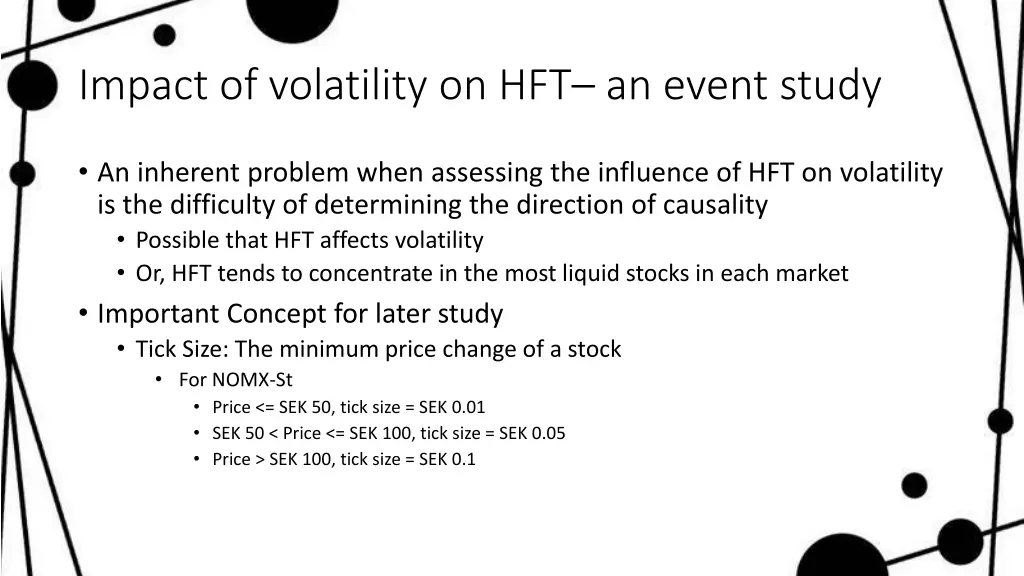 Impact of volatility on HFT– an event study

• An inherent problem when assessing the influence of HFT on volatility is the difficulty of determining the direction of causality
  • Possible that HFT affects volatility
  • Or, HFT tends to concentrate in the most liquid stocks in each market
• Important Concept for later study
  • Tick Size: The minimum price change of a stock
    • For NOMX-St
      • Price <= SEK 50, tick size = SEK 0.01
      • SEK 50 < Price <= SEK 100, tick size = SEK 0.05
      • Price > SEK 100, tick size = SEK 0.1